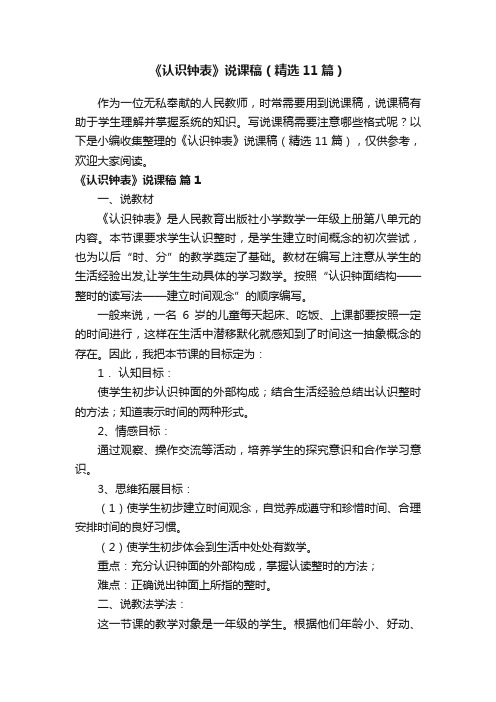 《认识钟表》说课稿（精选 11 篇）

作为一位无私奉献的人民教师，时常需要用到说课稿，说课稿有助于学生理解并掌握系统的知识。写说课稿需要注意哪些格式呢？以下是小编收集整理的《认识钟表》说课稿（精选 11 篇），仅供参考，欢迎大家阅读。

《认识钟表》说课稿 篇 1

一、说教材

《认识钟表》是人民教育出版社小学数学一年级上册第八单元的内容。本节课要求学生认识整时，是学生建立时间概念的初次尝试，也为以后“时、分”的教学奠定了基础。教材在编写上注意从学生的生活经验出发,让学生生动具体的学习数学。按照“认识钟面结构——整时的读写法——建立时间观念”的顺序编写。

一般来说，一名 6 岁的儿童每天起床、吃饭、上课都要按照一定的时间进行，这样在生活中潜移默化就感知到了时间这一抽象概念的存在。因此，我把本节课的目标定为：

1．认知目标：

使学生初步认识钟面的外部构成；结合生活经验总结出认识整时的方法；知道表示时间的两种形式。

2、情感目标：

通过观察、操作交流等活动，培养学生的探究意识和合作学习意识。

3、思维拓展目标：

（1）使学生初步建立时间观念，自觉养成遵守和珍惜时间、合理安排时间的良好习惯。

（2）使学生初步体会到生活中处处有数学。

重点：充分认识钟面的外部构成，掌握认读整时的方法；

难点：正确说出钟面上所指的整时。

二、说教法学法：

这一节课的教学对象是一年级的学生。根据他们年龄小、好动、